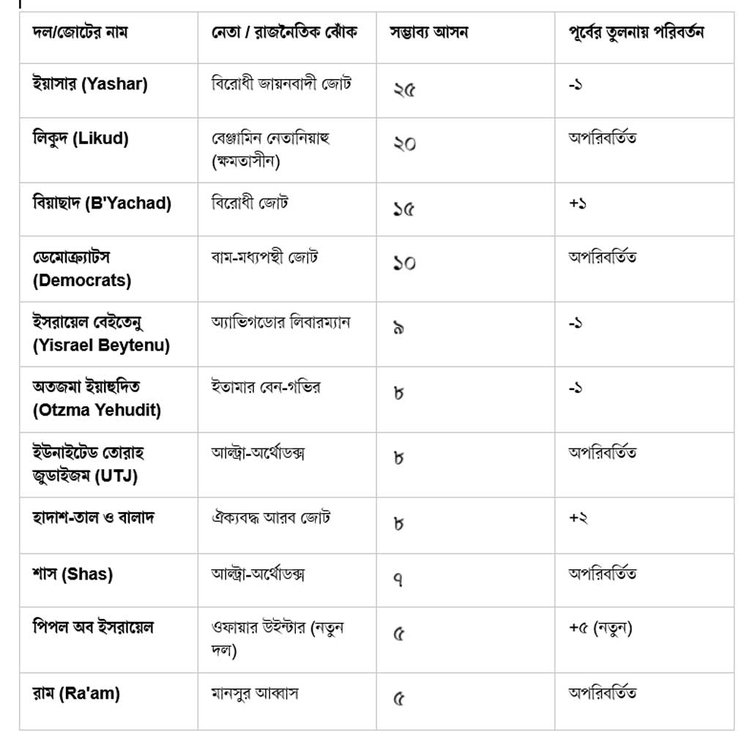 | দল/জোটের নাম | নেতা / রাজনৈতিক ঝোঁক | সম্ভাব্য আসন | পূর্বের তুলনায় পরিবর্তন |
|---|---|---|---|
| ইয়াসার (Yashar) | বিরোধী জায়নবাদী জোট | ২৫ | -১ |
| লিকুদ (Likud) | বেঞ্জামিন নেতানিয়াহু (ক্ষমতাসীন) | ২০ | অপরিবর্তিত |
| বিয়াছাদ (B'Yachad) | বিরোধী জোট | ১৫ | +১ |
| ডেমোক্র্যাটস (Democrats) | বাম-মধ্যপন্থী জোট | ১০ | অপরিবর্তিত |
| ইসরায়েল বেইতেনু (Yisrael Beytenu) | অ্যাভিগডোর লিবারম্যান | ৯ | -১ |
| অতজমা ইয়াহুদিত (Otzma Yehudit) | ইতামার বেন-গভির | ৮ | -১ |
| ইউনাইটেড তোরাহ জুডাইজম (UTJ) | আল্ট্রা-অর্থোডক্স | ৮ | অপরিবর্তিত |
| হাদাশ-তাল ও বালাদ | ঐক্যবদ্ধ আরব জোট | ৮ | +২ |
| শাস (Shas) | আল্ট্রা-অর্থোডক্স | ৭ | অপরিবর্তিত |
| পিপল অব ইসরায়েল | ওফায়ার উইন্টার (নতুন দল) | ৫ | +৫ (নতুন) |
| রাম (Ra'am) | মানসুর আব্বাস | ৫ | অপরিবর্তিত |